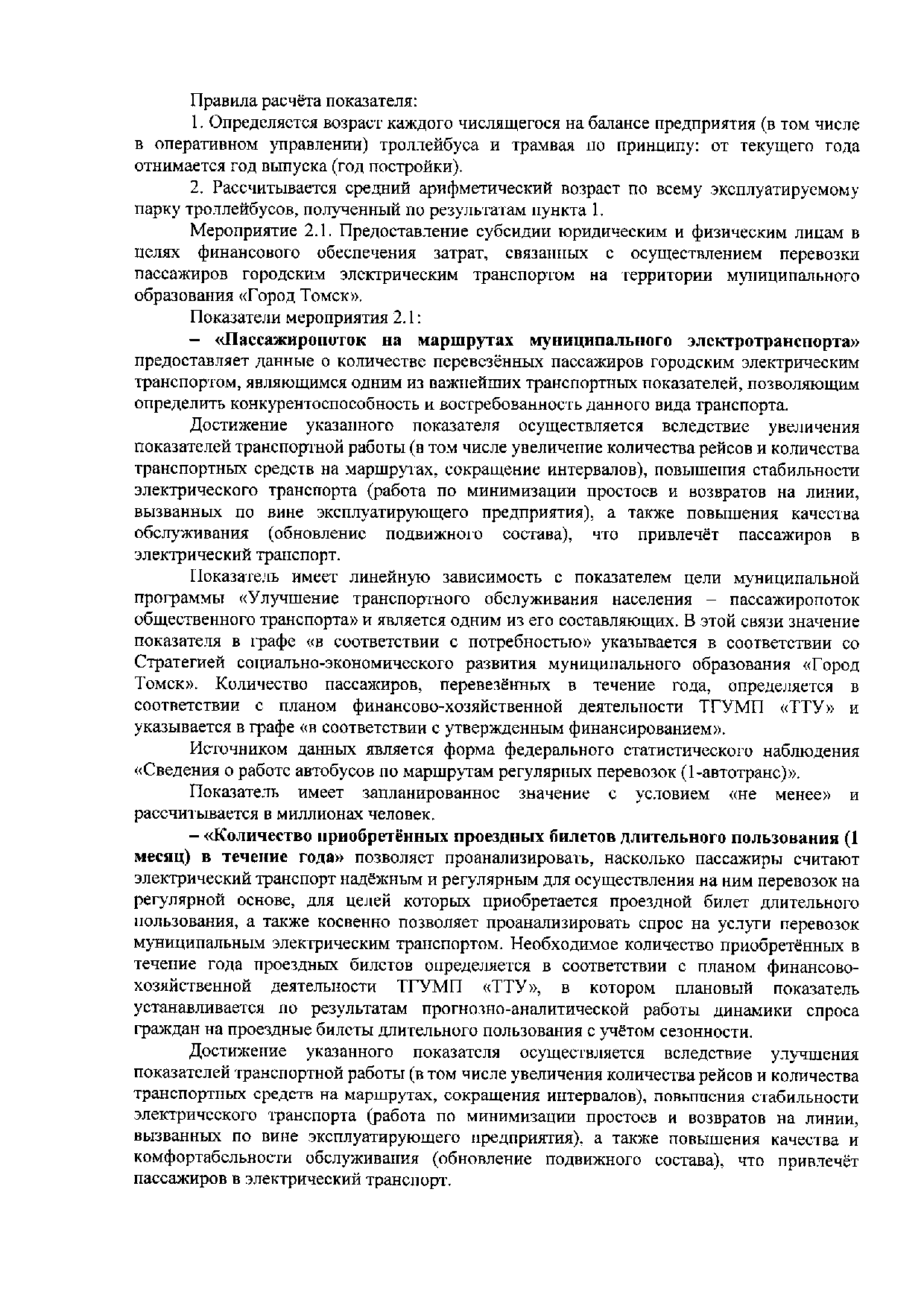 Правила расчёта показателя:

1. Определяется возраст каждого числящегося на балансе предприятия (в том числе в оперативном управлении) троллейбуса и трамвая по принципу: от текущего года отнимается год выпуска (год постройки).

2. Рассчитывается средний арифметический возраст по всему эксплуатируемому парку троллейбусов, полученный по результатам пункта 1.

Мероприятие 2.1. Предоставление субсидии юридическим и физическим лицам в целях финансового обеспечения затрат, связанных с осуществлением перевозки пассажиров городским электрическим транспортом на территории муниципального образования «Город Томск».

Показатели мероприятия 2.1:

– «Пассажиропоток на маршрутах муниципального электротранспорта» предоставляет данные о количестве перевезённых пассажиров городским электрическим транспортом, являющимся одним из важнейших транспортных показателей, позволяющим определить конкурентоспособность и востребованность данного вида транспорта.

Достижение указанного показателя осуществляется вследствие увеличения показателей транспортной работы (в том числе увеличение количества рейсов и количества транспортных средств на маршрутах, сокращение интервалов), повышения стабильности электрического транспорта (работа по минимизации простоев и возвратов на линии, вызванных по вине эксплуатирующего предприятия), а также повышения качества обслуживания (обновление подвижного состава), что привлечёт пассажиров в электрический транспорт.

Показатель имеет линейную зависимость с показателем цели муниципальной программы «Улучшение транспортного обслуживания населения – пассажиропоток общественного транспорта» и является одним из его составляющих. В этой связи значение показателя в графе «в соответствии с потребностью» указывается в соответствии со Стратегией социально-экономического развития муниципального образования «Город Томск». Количество пассажиров, перевезённых в течение года, определяется в соответствии с планом финансово-хозяйственной деятельности ТГУМП «ТТУ» и указывается в графе «в соответствии с утвержденным финансированием».

Источником данных является форма федерального статистического наблюдения «Сведения о работе автобусов по маршрутам регулярных перевозок (1-автотранс)».

Показатель имеет запланированное значение с условием «не менее» и рассчитывается в миллионах человек.

– «Количество приобретённых проездных билетов длительного пользования (1 месяц) в течение года» позволяет проанализировать, насколько пассажиры считают электрический транспорт надёжным и регулярным для осуществления на ним перевозок на регулярной основе, для целей которых приобретается проездной билет длительного пользования, а также косвенно позволяет проанализировать спрос на услуги перевозок муниципальным электрическим транспортом. Необходимое количество приобретённых в течение года проездных билетов определяется в соответствии с планом финансово-хозяйственной деятельности ТГУМП «ТТУ», в котором плановый показатель устанавливается по результатам прогнозно-аналитической работы динамики спроса граждан на проездные билеты длительного пользования с учётом сезонности.

Достижение указанного показателя осуществляется вследствие улучшения показателей транспортной работы (в том числе увеличения количества рейсов и количества транспортных средств на маршрутах, сокращения интервалов), повышения стабильности электрического транспорта (работа по минимизации простоев и возвратов на линии, вызванных по вине эксплуатирующего предприятия), а также повышения качества и комфортабельности обслуживания (обновление подвижного состава), что привлечёт пассажиров в электрический транспорт.